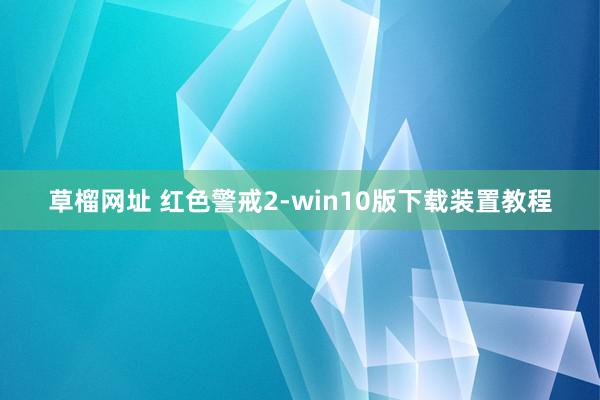 草榴网址 红色警戒2-win10版下载装置教程